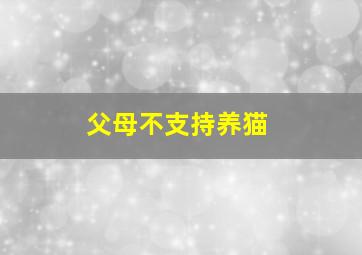 父母不支持养猫